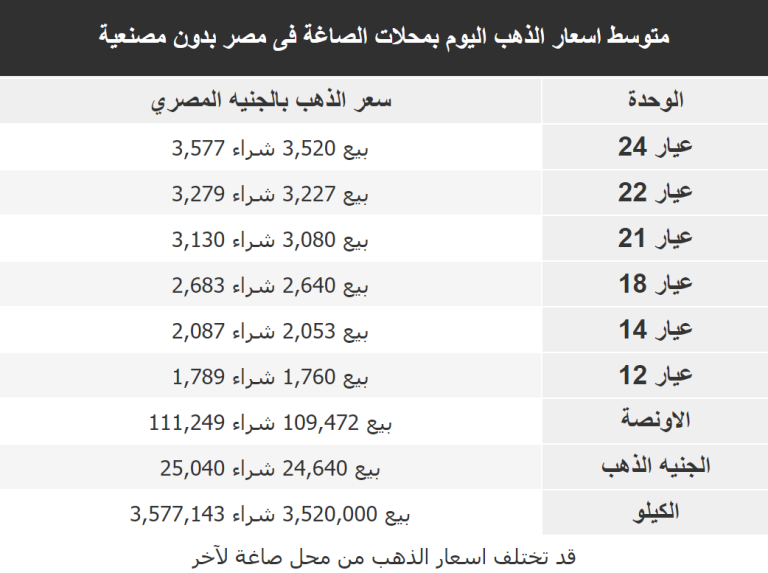 متوسط اسعار الذهب اليوم بمحلات الصاغة فى مصر بدون مصنعية

| الوحدة | سعر الذهب بالجنيه المصري |
|---|---|
| عيار 24 | بيع 3,520 شراء 3,577 |
| عيار 22 | بيع 3,227 شراء 3,279 |
| عيار 21 | بيع 3,080 شراء 3,130 |
| عيار 18 | بيع 2,640 شراء 2,683 |
| عيار 14 | بيع 2,053 شراء 2,087 |
| عيار 12 | بيع 1,760 شراء 1,789 |
| الاونصة | بيع 109,472 شراء 111,249 |
| الجنيه الذهب | بيع 24,640 شراء 25,040 |
| الكيلو | بيع 3,520,000 شراء 3,577,143 |

قد تختلف اسعار الذهب من محل صاغة لآخر